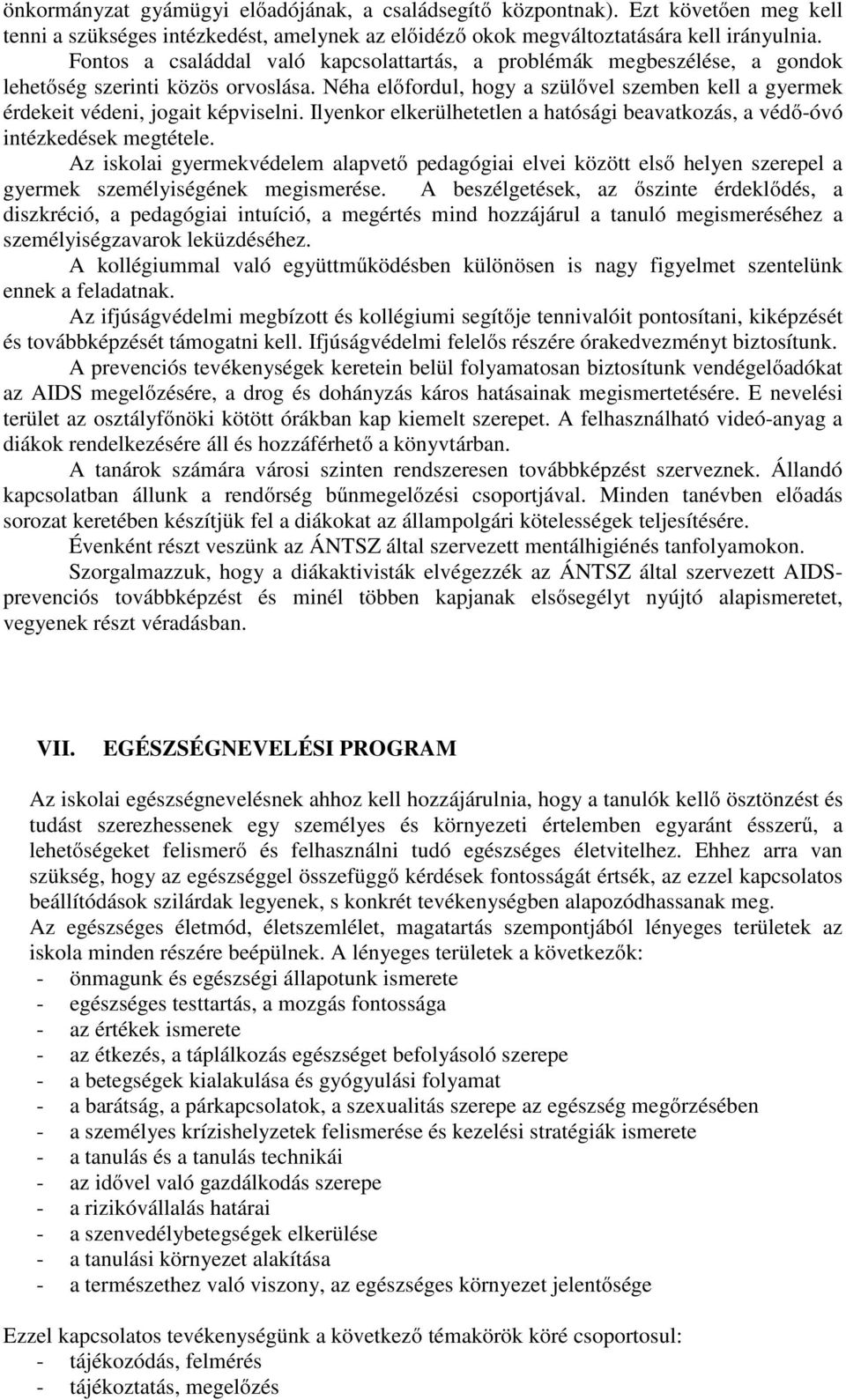 önkormányzat gyámügyi előadójának, a családsegítő központnak). Ezt követően meg kell tenni a szükséges intézkedést, amelynek az előidéző okok megváltoztatására kell irányulnia.

Fontos a családdal való kapcsolattartás, a problémák megbeszélése, a gondok lehetőség szerinti közös orvoslása. Néha előfordul, hogy a szülővel szemben kell a gyermek érdekeit védeni, jogait képviselni. Ilyenkor elkerülhetetlen a hatósági beavatkozás, a védő-óvó intézkedések megtétele.

Az iskolai gyermekvédelem alapvető pedagógiai elvei között első helyen szerepel a gyermek személyiségének megismerése. A beszélgetések, az őszinte érdeklődés, a diszkréció, a pedagógiai intuíció, a megértés mind hozzájárul a tanuló megismeréséhez a személyiségzavarok leküzdéséhez.

A kollégiummal való együttműködésben különösen is nagy figyelmet szentelünk ennek a feladatnak.

Az ifjúságvédelmi megbízott és kollégiumi segítője tennivalóit pontosítani, kiképzését és továbbképzését támogatni kell. Ifjúságvédelmi felelős részére órakedvezményt biztosítunk.

A prevenciós tevékenységek keretein belül folyamatosan biztosítunk vendégelőadókat az AIDS megelőzésére, a drog és dohányzás káros hatásainak megismertetésére. E nevelési terület az osztályfőnöki kötött órákban kap kiemelt szerepet. A felhasználható videó-anyag a diákok rendelkezésére áll és hozzáférhető a könyvtárban.

A tanárok számára városi szinten rendszeresen továbbképzést szerveznek. Állandó kapcsolatban állunk a rendőrség bűnmegelőzési csoportjával. Minden tanévben előadás sorozat keretében készítjük fel a diákokat az állampolgári kötelességek teljesítésére.

Évenként részt veszünk az ÁNTSZ által szervezett mentálhigiénés tanfolyamokon.

Szorgalmazzuk, hogy a diákaktivisták elvégezzék az ÁNTSZ által szervezett AIDS-prevenciós továbbképzést és minél többen kapjanak elsősegélyt nyújtó alapismeretet, vegyenek részt véradásban.

VII. EGÉSZSÉGNEVELÉSI PROGRAM

Az iskolai egészségnevelésnek ahhoz kell hozzájárulnia, hogy a tanulók kellő ösztönzést és tudást szerezhessenek egy személyes és környezeti értelemben egyaránt ésszerű, a lehetőségeket felismerő és felhasználni tudó egészséges életvitelhez. Ehhez arra van szükség, hogy az egészséggel összefüggő kérdések fontosságát értsék, az ezzel kapcsolatos beállítódások szilárdak legyenek, s konkrét tevékenységben alapozódhassanak meg.

Az egészséges életmód, életszemlélet, magatartás szempontjából lényeges területek az iskola minden részére beépülnek. A lényeges területek a következők:
- önmagunk és egészségi állapotunk ismerete
- egészséges testtartás, a mozgás fontossága
- az értékek ismerete
- az étkezés, a táplálkozás egészséget befolyásoló szerepe
- a betegségek kialakulása és gyógyulási folyamat
- a barátság, a párkapcsolatok, a szexualitás szerepe az egészség megőrzésében
- a személyes krízishelyzetek felismerése és kezelési stratégiák ismerete
- a tanulás és a tanulás technikái
- az idővel való gazdálkodás szerepe
- a rizikóvállalás határai
- a szenvedélybetegségek elkerülése
- a tanulási környezet alakítása
- a természethez való viszony, az egészséges környezet jelentősége

Ezzel kapcsolatos tevékenységünk a következő témakörök köré csoportosul:
- tájékozódás, felmérés
- tájékoztatás, megelőzés